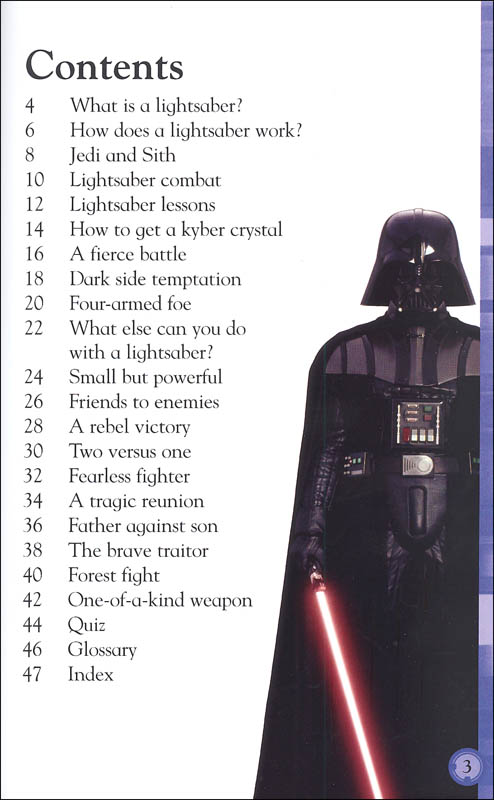 Contents

4 What is a lightsaber?
6 How does a lightsaber work?
8 Jedi and Sith
10 Lightsaber combat
12 Lightsaber lessons
14 How to get a kyber crystal
16 A fierce battle
18 Dark side temptation
20 Four-armed foe
22 What else can you do with a lightsaber?
24 Small but powerful
26 Friends to enemies
28 A rebel victory
30 Two versus one
32 Fearless fighter
34 A tragic reunion
36 Father against son
38 The brave traitor
40 Forest fight
42 One-of-a-kind weapon
44 Quiz
46 Glossary
47 Index

3